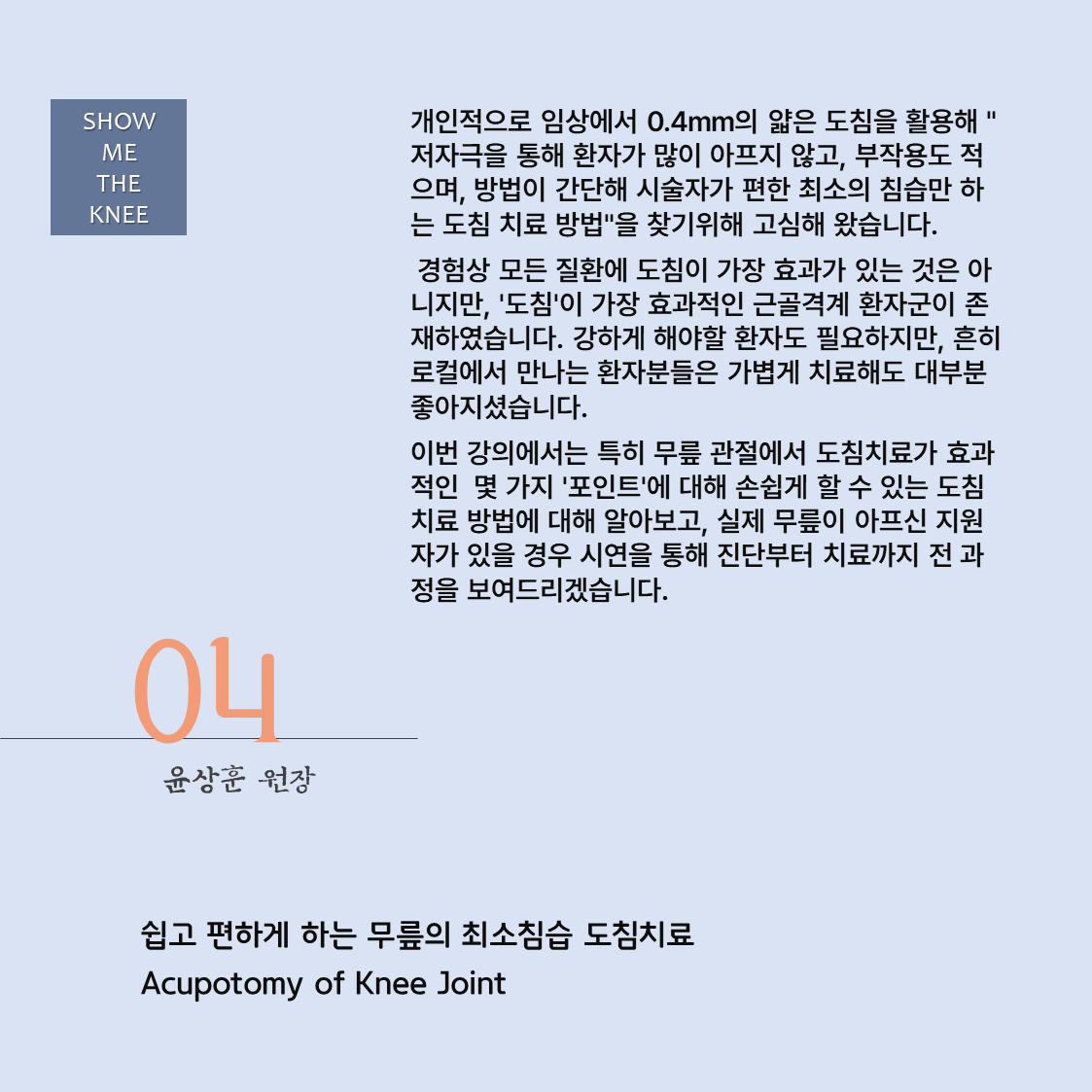 SHOW
ME
THE
KNEE

개인적으로 임상에서 0.4mm의 얇은 도침을 활용해 "저자극을 통해 환자가 많이 아프지 않고, 부작용도 적으며, 방법이 간단해 시술자가 편한 최소의 침습만 하는 도침 치료 방법"을 찾기위해 고심해 왔습니다.

경험상 모든 질환에 도침이 가장 효과가 있는 것은 아니지만, '도침'이 가장 효과적인 근골격계 환자군이 존재하였습니다. 강하게 해야할 환자도 필요하지만, 흔히 로컬에서 만나는 환자분들은 가볍게 치료해도 대부분 좋아지셨습니다.

이번 강의에서는 특히 무릎 관절에서 도침치료가 효과적인 몇 가지 '포인트'에 대해 손쉽게 할 수 있는 도침 치료 방법에 대해 알아보고, 실제 무릎이 아프신 지원자가 있을 경우 시연을 통해 진단부터 치료까지 전 과정을 보여드리겠습니다.

04

윤상훈 원장

쉽고 편하게 하는 무릎의 최소침습 도침치료
Acupotomy of Knee Joint